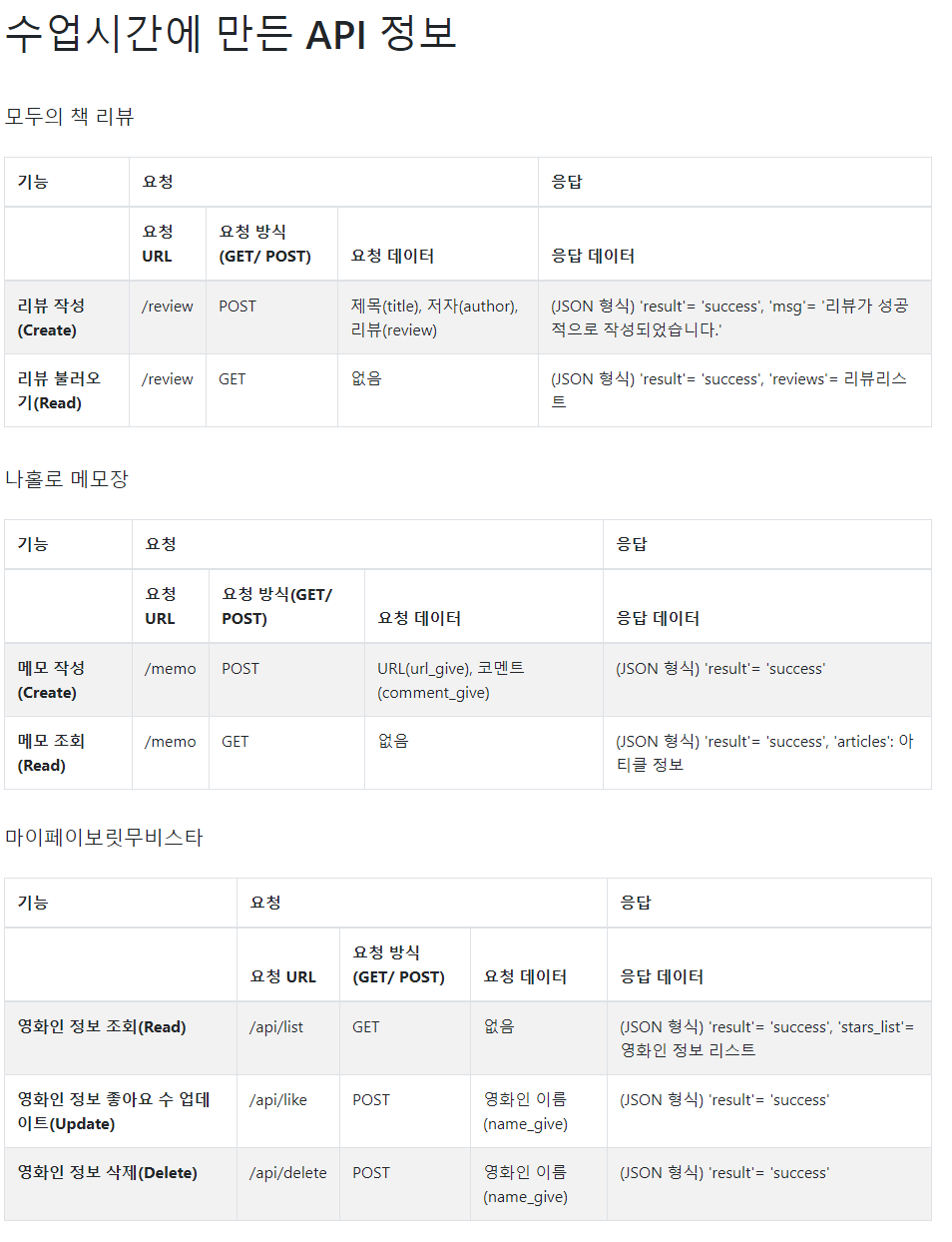 수업시간에 만든 API 정보

모두의 책 리뷰

| 기능 | 요청 | | | 응답 |
|---|---|---|---|---|
| | 요청 URL | 요청 방식 (GET/ POST) | 요청 데이터 | 응답 데이터 |
| 리뷰 작성 (Create) | /review | POST | 제목(title), 저자(author), 리뷰(review) | (JSON 형식) 'result'= 'success', 'msg'= '리뷰가 성공적으로 작성되었습니다.' |
| 리뷰 불러오기(Read) | /review | GET | 없음 | (JSON 형식) 'result'= 'success', 'reviews'= 리뷰리스트 |

나홀로 메모장

| 기능 | 요청 | | | 응답 |
|---|---|---|---|---|
| | 요청 URL | 요청 방식(GET/ POST) | 요청 데이터 | 응답 데이터 |
| 메모 작성 (Create) | /memo | POST | URL(url_give), 코멘트 (comment_give) | (JSON 형식) 'result'= 'success' |
| 메모 조회 (Read) | /memo | GET | 없음 | (JSON 형식) 'result'= 'success', 'articles': 아티클 정보 |

마이페이보릿무비스타

| 기능 | 요청 | | | 응답 |
|---|---|---|---|---|
| | 요청 URL | 요청 방식 (GET/ POST) | 요청 데이터 | 응답 데이터 |
| 영화인 정보 조회(Read) | /api/list | GET | 없음 | (JSON 형식) 'result'= 'success', 'stars_list'= 영화인 정보 리스트 |
| 영화인 정보 좋아요 수 업데이트(Update) | /api/like | POST | 영화인 이름 (name_give) | (JSON 형식) 'result'= 'success' |
| 영화인 정보 삭제(Delete) | /api/delete | POST | 영화인 이름 (name_give) | (JSON 형식) 'result'= 'success' |